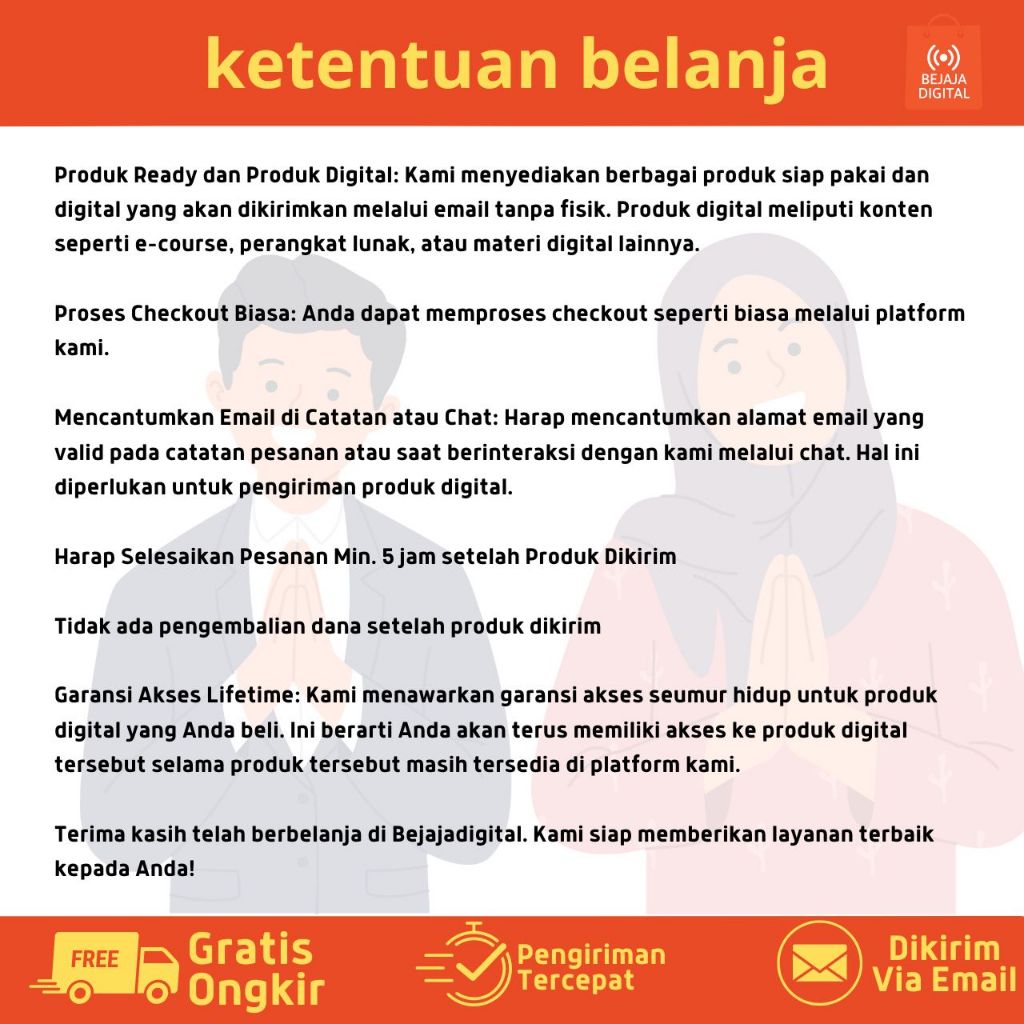 ketentuan belanja

BEJAJA DIGITAL

Produk Ready dan Produk Digital: Kami menyediakan berbagai produk siap pakai dan digital yang akan dikirimkan melalui email tanpa fisik. Produk digital meliputi konten seperti e-course, perangkat lunak, atau materi digital lainnya.

Proses Checkout Biasa: Anda dapat memproses checkout seperti biasa melalui platform kami.

Mencantumkan Email di Catatan atau Chat: Harap mencantumkan alamat email yang valid pada catatan pesanan atau saat berinteraksi dengan kami melalui chat. Hal ini diperlukan untuk pengiriman produk digital.

Harap Selesaikan Pesanan Min. 5 jam setelah Produk Dikirim

Tidak ada pengembalian dana setelah produk dikirim

Garansi Akses Lifetime: Kami menawarkan garansi akses seumur hidup untuk produk digital yang Anda beli. Ini berarti Anda akan terus memiliki akses ke produk digital tersebut selama produk tersebut masih tersedia di platform kami.

Terima kasih telah berbelanja di Bejajadigital. Kami siap memberikan layanan terbaik kepada Anda!

FREE Gratis Ongkir

Pengiriman Tercepat

Dikirim Via Email